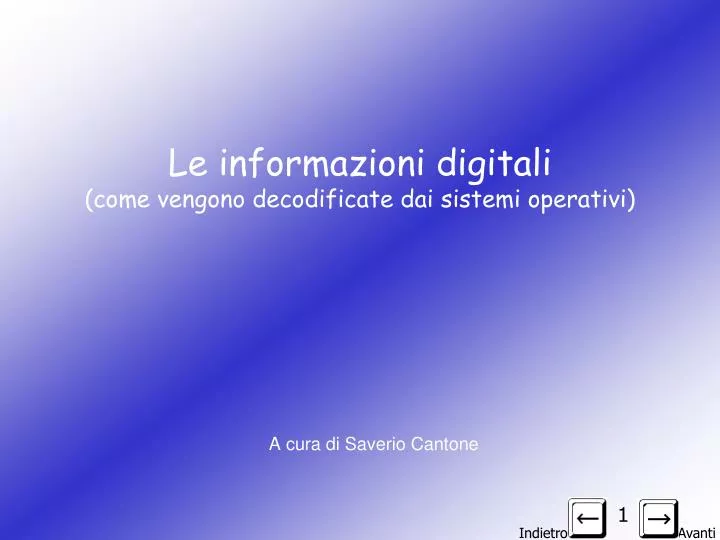 Le informazioni digitali
(come vengono decodificate dai sistemi operativi)

A cura di Saverio Cantone

Indietro ← 1 → Avanti